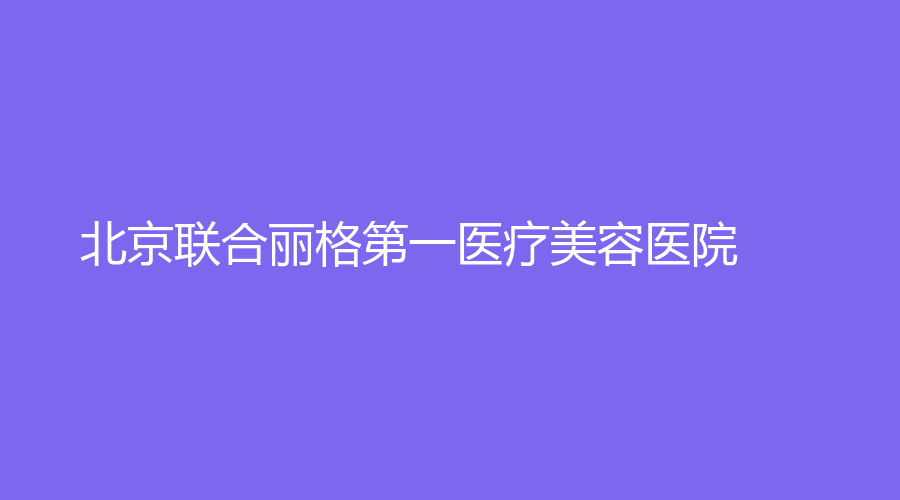 北京联合丽格第一医疗美容医院